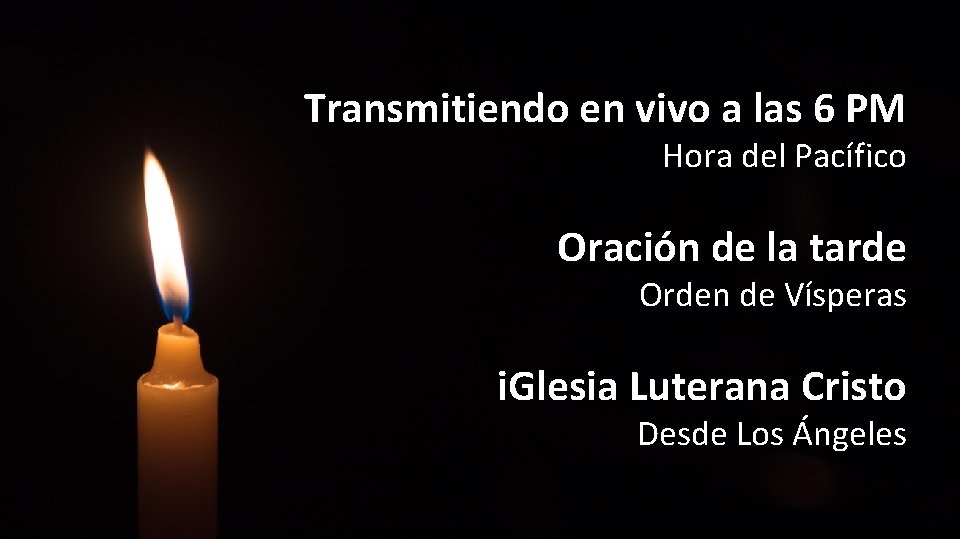 Transmitiendo en vivo a las 6 PM
Hora del Pacífico

Oración de la tarde
Orden de Vísperas

iGlesia Luterana Cristo
Desde Los Ángeles